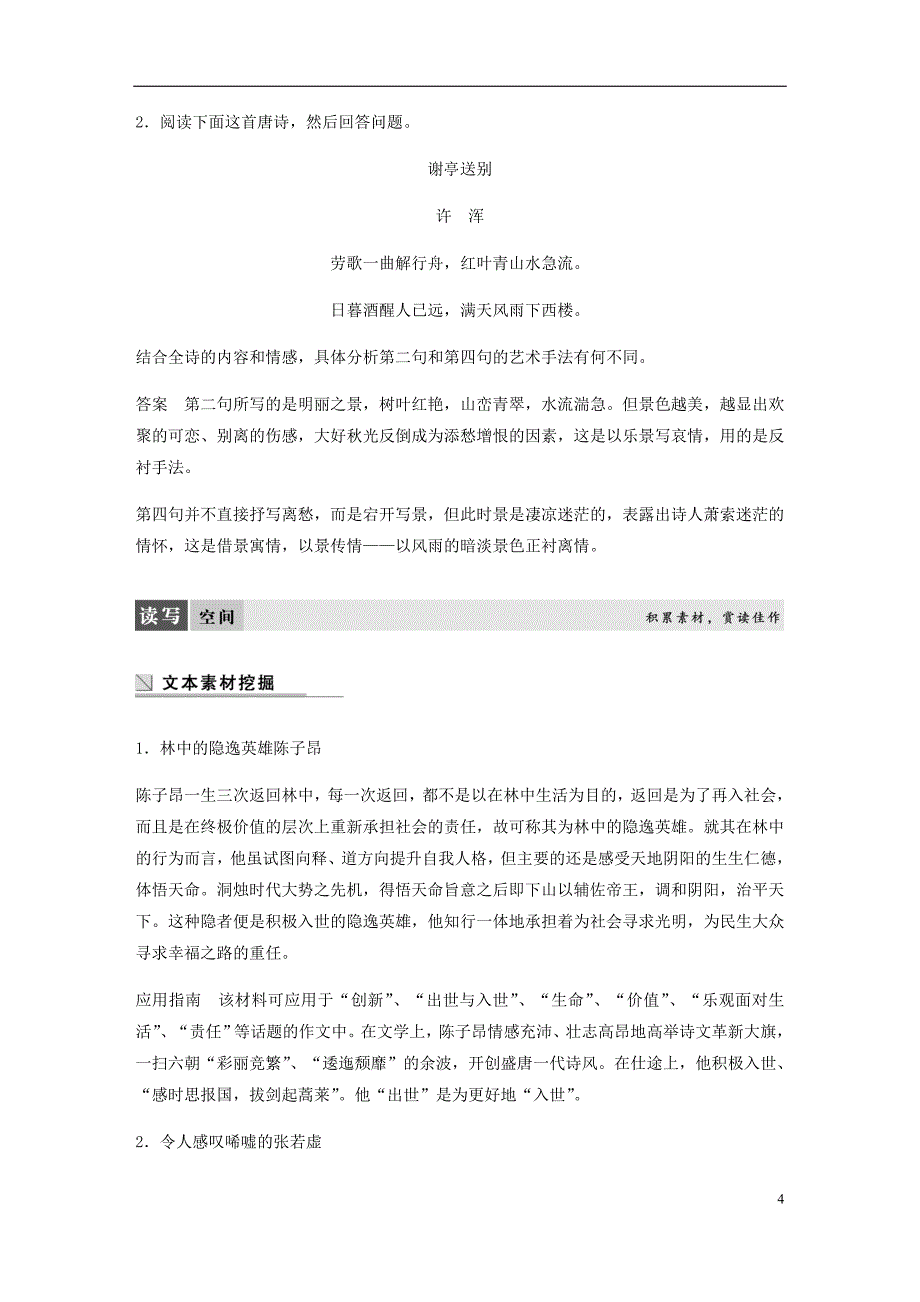 2．阅读下面这首唐诗，然后回答问题。

谢亭送别

许　浑

劳歌一曲解行舟，红叶青山水急流。

日暮酒醒人已远，满天风雨下西楼。

结合全诗的内容和情感，具体分析第二句和第四句的艺术手法有何不同。

答案　第二句所写的是明丽之景，树叶红艳，山峦青翠，水流湍急。但景色越美，越显出欢聚的可恋、别离的伤感，大好秋光反倒成为添愁增恨的因素，这是以乐景写哀情，用的是反衬手法。

第四句并不直接抒写离愁，而是宕开写景，但此时景是凄凉迷茫的，表露出诗人萧索迷茫的情怀，这是借景寓情，以景传情——以风雨的暗淡景色正衬离情。

读写　空间

积累素材，赏读佳作

文本素材挖掘

1．林中的隐逸英雄陈子昂

陈子昂一生三次返回林中，每一次返回，都不是以在林中生活为目的，返回是为了再入社会，而且是在终极价值的层次上重新承担社会的责任，故可称其为林中的隐逸英雄。就其在林中的行为而言，他虽试图向释、道方向提升自我人格，但主要的还是感受天地阴阳的生生仁德，体悟天命。洞烛时代大势之先机，得悟天命旨意之后即下山以辅佐帝王，调和阴阳，治平天下。这种隐者便是积极入世的隐逸英雄，他知行一体地承担着为社会寻求光明，为民生大众寻求幸福之路的重任。

应用指南　该材料可应用于“创新”、“出世与入世”、“生命”、“价值”、“乐观面对生活”、“责任”等话题的作文中。在文学上，陈子昂情感充沛、壮志高昂地高举诗文革新大旗，一扫六朝“彩丽竞繁”、“逶迤颓靡”的余波，开创盛唐一代诗风。在仕途上，他积极入世、“感时思报国，拔剑起蒿莱”。他“出世”是为更好地“入世”。

2．令人感叹唏嘘的张若虚

4